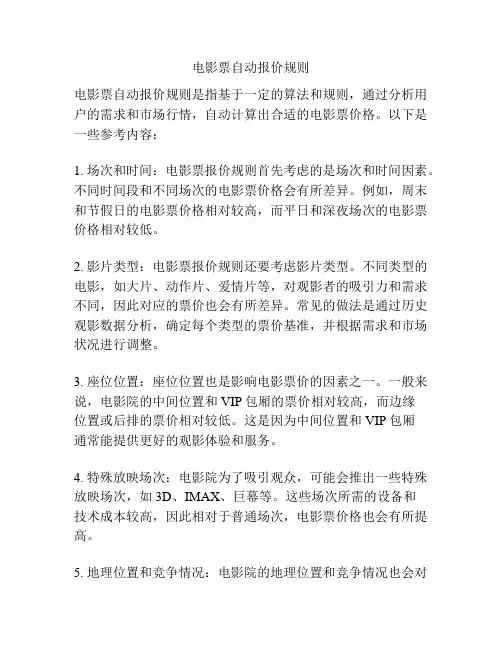 电影票自动报价规则

电影票自动报价规则是指基于一定的算法和规则，通过分析用户的需求和市场行情，自动计算出合适的电影票价格。以下是一些参考内容：

1. 场次和时间：电影票报价规则首先考虑的是场次和时间因素。不同时间段和不同场次的电影票价格会有所差异。例如，周末和节假日的电影票价格相对较高，而平日和深夜场次的电影票价格相对较低。

2. 影片类型：电影票报价规则还要考虑影片类型。不同类型的电影，如大片、动作片、爱情片等，对观影者的吸引力和需求不同，因此对应的票价也会有所差异。常见的做法是通过历史观影数据分析，确定每个类型的票价基准，并根据需求和市场状况进行调整。

3. 座位位置：座位位置也是影响电影票价的因素之一。一般来说，电影院的中间位置和 VIP 包厢的票价相对较高，而边缘位置或后排的票价相对较低。这是因为中间位置和 VIP 包厢通常能提供更好的观影体验和服务。

4. 特殊放映场次：电影院为了吸引观众，可能会推出一些特殊放映场次，如 3D、IMAX、巨幕等。这些场次所需的设备和技术成本较高，因此相对于普通场次，电影票价格也会有所提高。

5. 地理位置和竞争情况：电影院的地理位置和竞争情况也会对